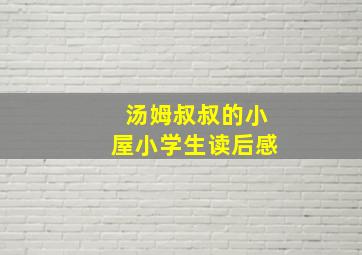 汤姆叔叔的小屋小学生读后感